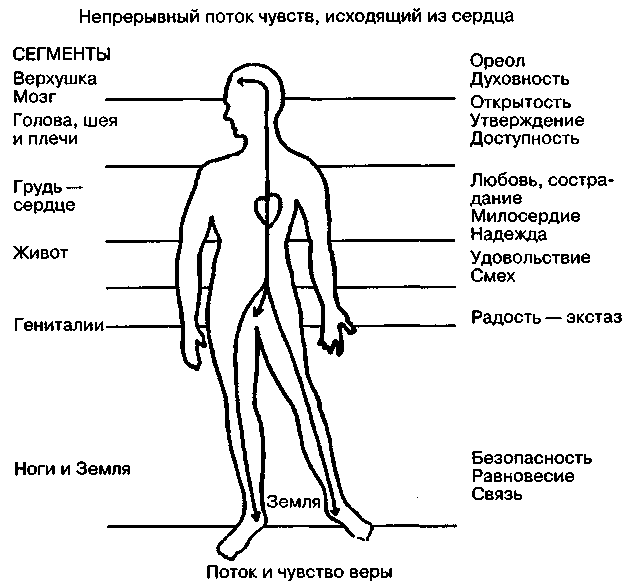 Непрерывный поток чувств, исходящий из сердца

СЕГМЕНТЫ
Верхушка
Мозг

Голова, шея и плечи

Грудь — сердце

Живот

Гениталии

Ноги и Земля

Ореол
Духовность

Открытость
Утверждение
Доступность

Любовь, сострадание
Милосердие
Надежда

Удовольствие
Смех

Радость — экстаз

Безопасность
Равновесие
Связь

Земля

Поток и чувство веры